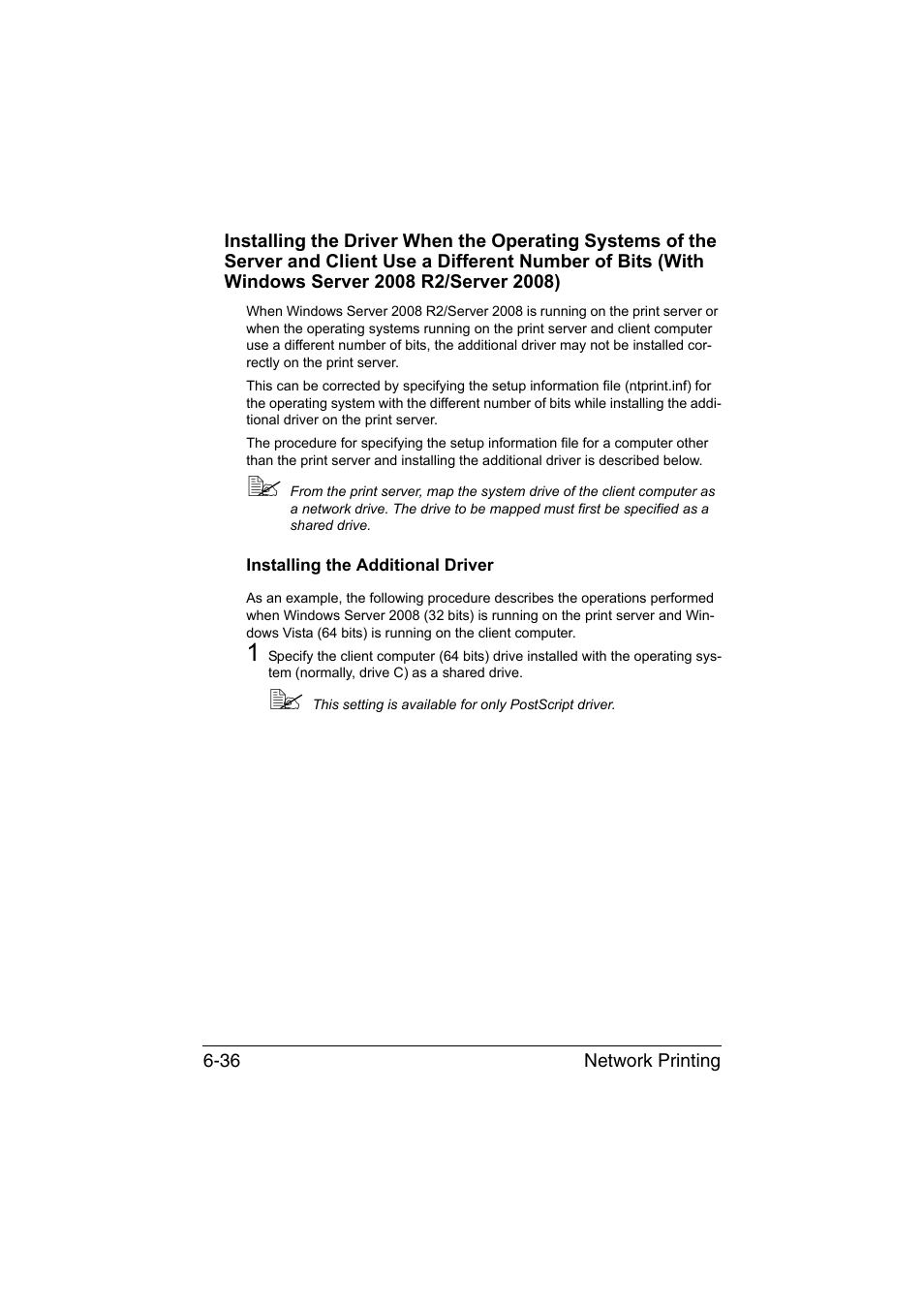 Installing the Driver When the Operating Systems of the Server and Client Use a Different Number of Bits (With Windows Server 2008 R2/Server 2008)

When Windows Server 2008 R2/Server 2008 is running on the print server or when the operating systems running on the print server and client computer use a different number of bits, the additional driver may not be installed correctly on the print server.

This can be corrected by specifying the setup information file (ntprint.inf) for the operating system with the different number of bits while installing the additional driver on the print server.

The procedure for specifying the setup information file for a computer other than the print server and installing the additional driver is described below.

From the print server, map the system drive of the client computer as a network drive. The drive to be mapped must first be specified as a shared drive.

Installing the Additional Driver

As an example, the following procedure describes the operations performed when Windows Server 2008 (32 bits) is running on the print server and Windows Vista (64 bits) is running on the client computer.

1 Specify the client computer (64 bits) drive installed with the operating system (normally, drive C) as a shared drive.

This setting is available for only PostScript driver.

6-36 Network Printing